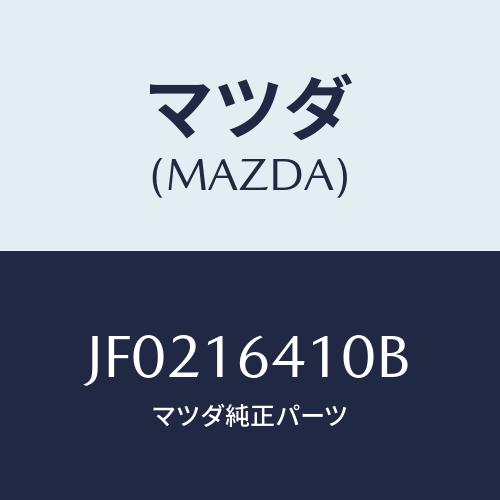 マツダ
(MAZDA)

JF0216410B

マツダ純正パーツ